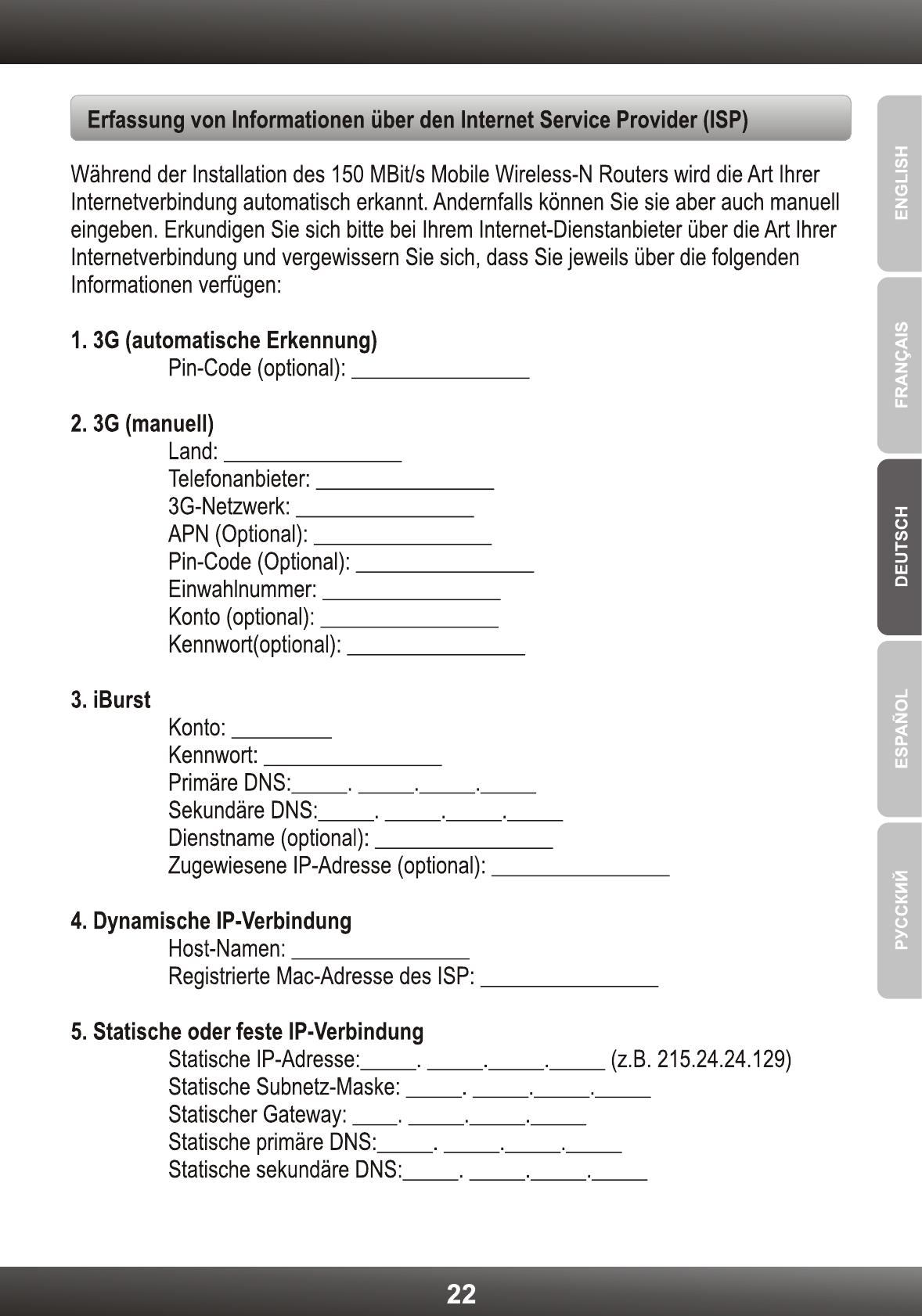 Erfassung von Informationen über den Internet Service Provider (ISP)

Während der Installation des 150 MBit/s Mobile Wireless-N Routers wird die Art Ihrer Internetverbindung automatisch erkannt. Andernfalls können Sie sie aber auch manuell eingeben. Erkundigen Sie sich bitte bei Ihrem Internet-Dienstanbieter über die Art Ihrer Internetverbindung und vergewissern Sie sich, dass Sie jeweils über die folgenden Informationen verfügen:

1. 3G (automatische Erkennung)
Pin-Code (optional): ________________

2. 3G (manuell)
Land: ________________
Telefonanbieter: ________________
3G-Netzwerk: ________________
APN (Optional): ________________
Pin-Code (Optional): ________________
Einwahlnummer: ________________
Konto (optional): ________________
Kennwort(optional): ________________

3. iBurst
Konto: _________
Kennwort: ________________
Primäre DNS:_____. _____._____._____
Sekundäre DNS:_____. _____._____._____
Dienstname (optional): ________________
Zugewiesene IP-Adresse (optional): ________________

4. Dynamische IP-Verbindung
Host-Namen: ________________
Registrierte Mac-Adresse des ISP: ________________

5. Statische oder feste IP-Verbindung
Statische IP-Adresse:_____. _____._____._____ (z.B. 215.24.24.129)
Statische Subnetz-Maske: _____. _____._____._____
Statischer Gateway: ____. _____._____._____
Statische primäre DNS:_____. _____._____._____
Statische sekundäre DNS:_____. _____._____._____

ENGLISH
FRANÇAIS
DEUTSCH
ESPAÑOL
РУССКИЙ

22